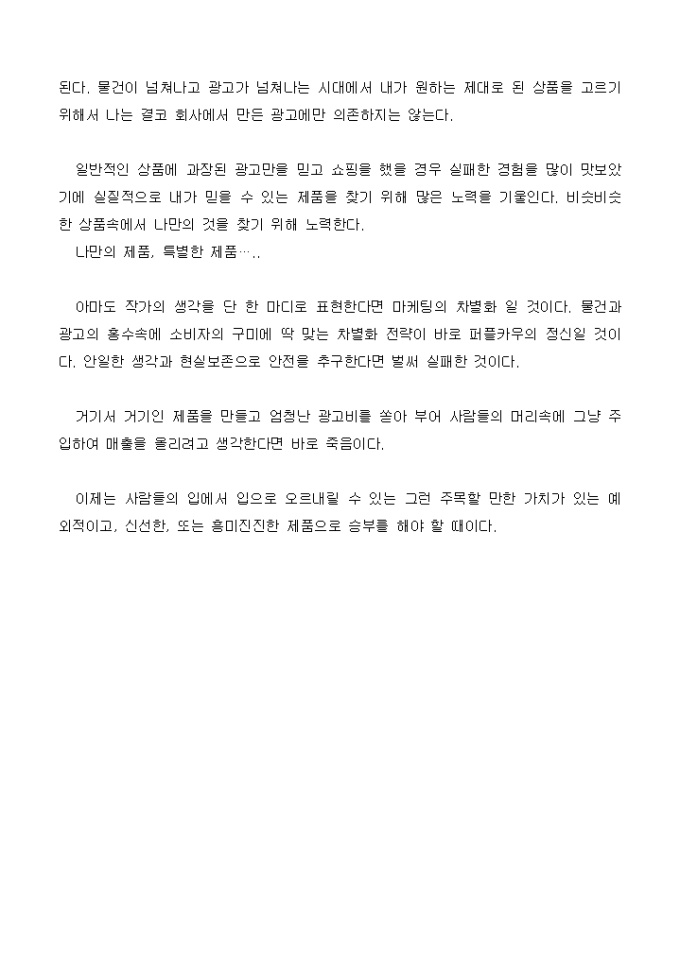 된다. 물건이 넘쳐나고 광고가 넘쳐나는 시대에서 내가 원하는 제대로 된 상품을 고르기 위해서 나는 결코 회사에서 만든 광고에만 의존하지는 않는다.

일반적인 상품에 과장된 광고만을 믿고 쇼핑을 했을 경우 실패한 경험을 많이 맛보았기에 실질적으로 내가 믿을 수 있는 제품을 찾기 위해 많은 노력을 기울인다. 비슷비슷한 상품속에서 나만의 것을 찾기 위해 노력한다.
나만의 제품, 특별한 제품…..

아마도 작가의 생각을 단 한 마디로 표현한다면 마케팅의 차별화 일 것이다. 물건과 광고의 홍수속에 소비자의 구미에 딱 맞는 차별화 전략이 바로 퍼플카우의 정신일 것이다. 안일한 생각과 현실보존으로 안전을 추구한다면 벌써 실패한 것이다.

거기서 거기인 제품을 만들고 엄청난 광고비를 쏟아 부어 사람들의 머리속에 그냥 주입하여 매출을 올리려고 생각한다면 바로 죽음이다.

이제는 사람들의 입에서 입으로 오르내릴 수 있는 그런 주목할 만한 가치가 있는 예외적이고, 신선한, 또는 흥미진진한 제품으로 승부를 해야 할 때이다.